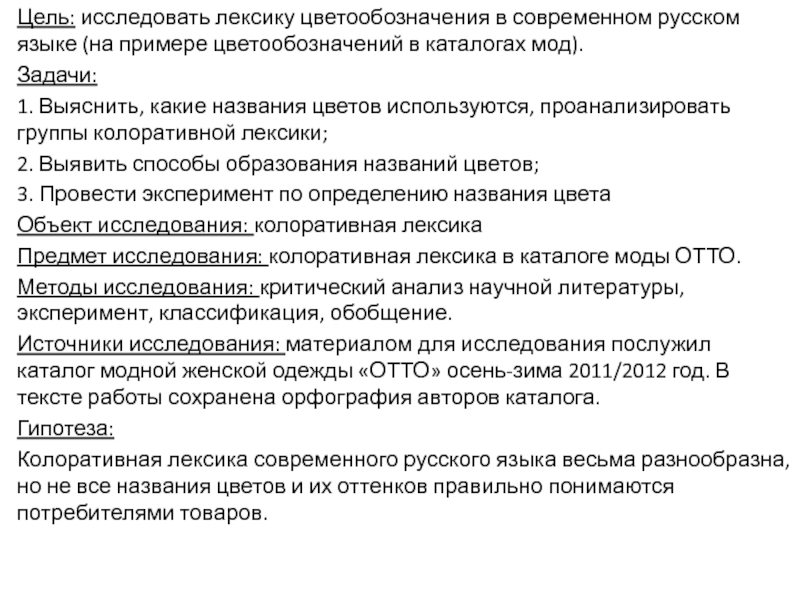 Цель: исследовать лексику цветообозначения в современном русском языке (на примере цветообозначений в каталогах мод).

Задачи:

1. Выяснить, какие названия цветов используются, проанализировать группы колоративной лексики;

2. Выявить способы образования названий цветов;

3. Провести эксперимент по определению названия цвета

Объект исследования: колоративная лексика

Предмет исследования: колоративная лексика в каталоге моды ОТТО.

Методы исследования: критический анализ научной литературы, эксперимент, классификация, обобщение.

Источники исследования: материалом для исследования послужил каталог модной женской одежды «ОТТО» осень-зима 2011/2012 год. В тексте работы сохранена орфография авторов каталога.

Гипотеза:

Колоративная лексика современного русского языка весьма разнообразна, но не все названия цветов и их оттенков правильно понимаются потребителями товаров.